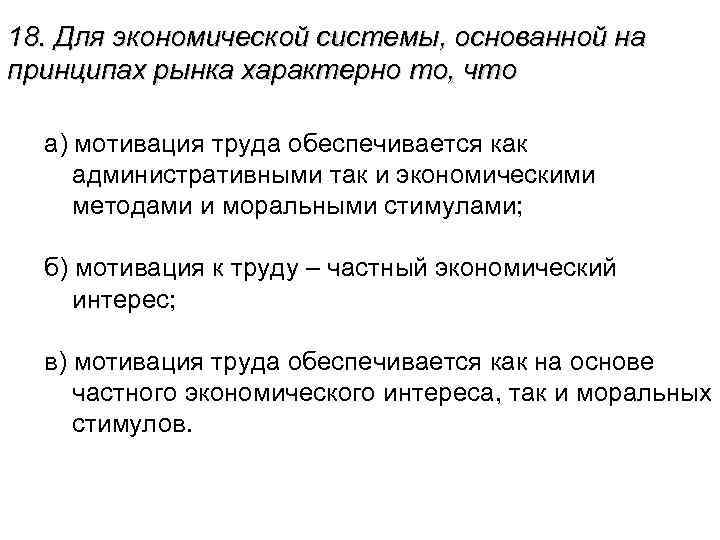 18. Для экономической системы, основанной на принципах рынка характерно то, что

а) мотивация труда обеспечивается как административными так и экономическими методами и моральными стимулами;

б) мотивация к труду – частный экономический интерес;

в) мотивация труда обеспечивается как на основе частного экономического интереса, так и моральных стимулов.